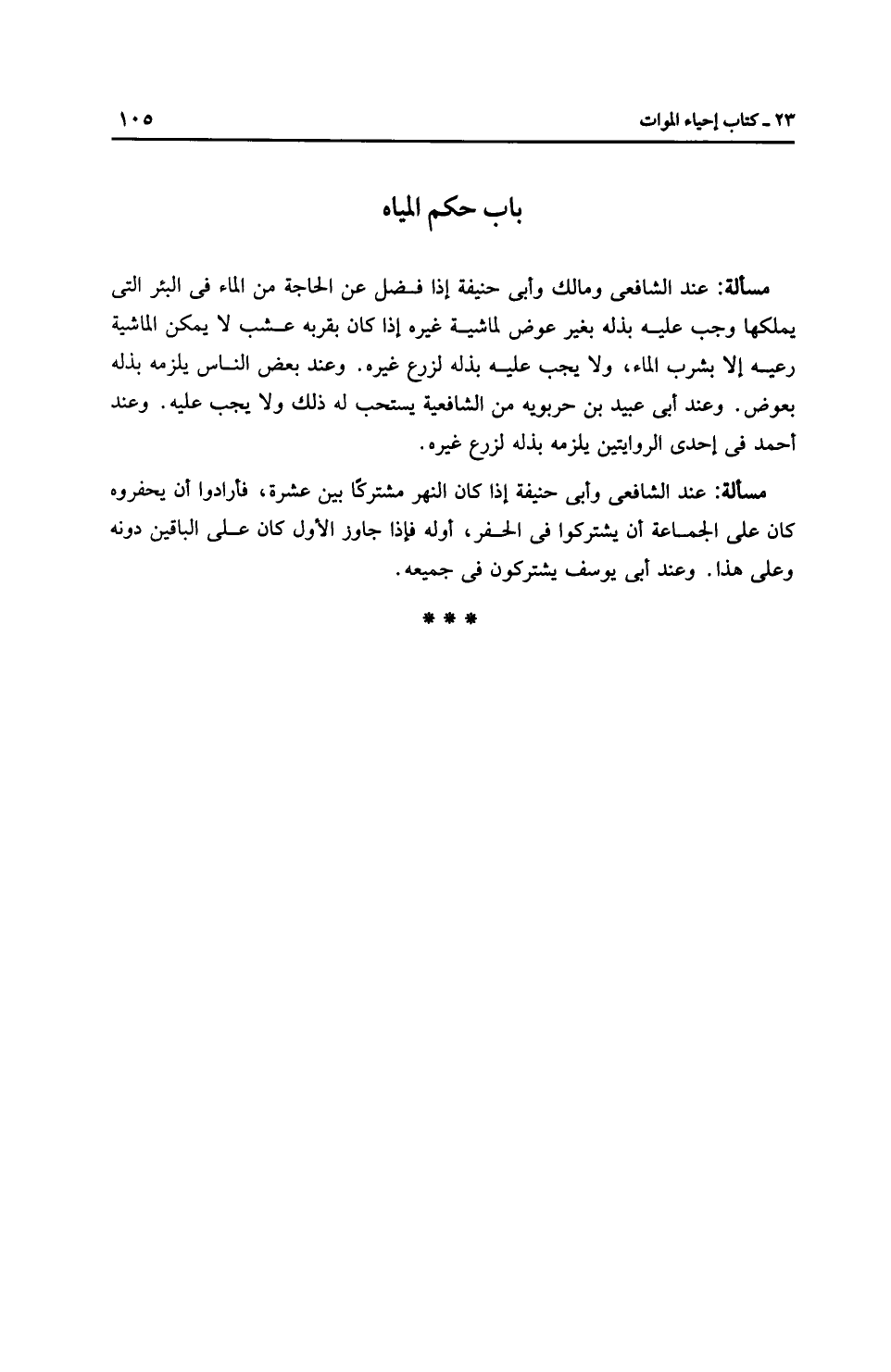 ٢٣ ـ كتاب إحياء الموات ١٠٥

باب حكم المياه

مسألة: عند الشافعى ومالك وأبى حنيفة إذا فضل عن الحاجة من الماء فى البئر التى يملكها وجب عليه بذله بغير عوض لماشية غيره إذا كان بقربه عشب لا يمكن الماشية رعيه إلا بشرب الماء، ولا يجب عليه بذله لزرع غيره. وعند بعض الناس يلزمه بذله بعوض. وعند أبى عبيد بن حربويه من الشافعية يستحب له ذلك ولا يجب عليه. وعند أحمد فى إحدى الروايتين يلزمه بذله لزرع غيره.

مسألة: عند الشافعى وأبى حنيفة إذا كان النهر مشتركًا بين عشرة، فأرادوا أن يحفروه كان على الجماعة أن يشتركوا فى الحفر، أوله فإذا جاوز الأول كان على الباقين دونه وعلى هذا. وعند أبى يوسف يشتركون فى جميعه.

* * *